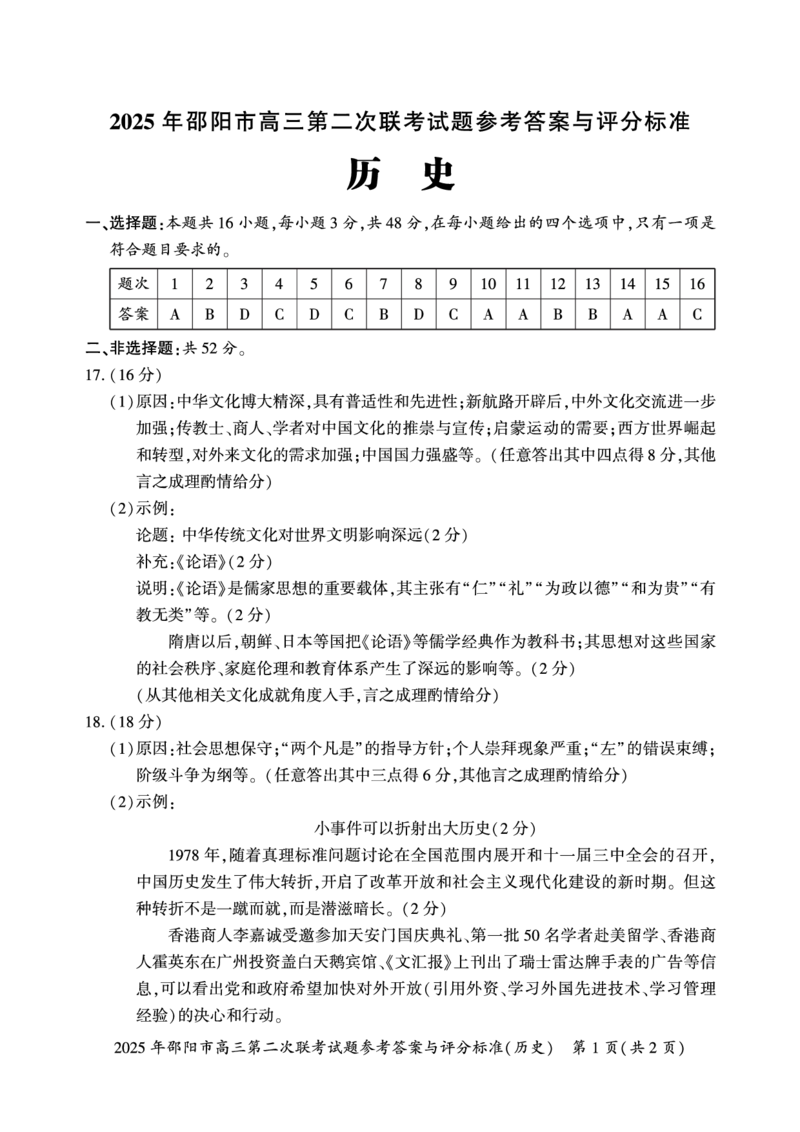 2025年邵阳市高三第二次联考试题参考答案与评分标准

历 史

一、选择题:本题共16小题,每小题3分,共48分,在每小题给出的四个选项中,只有一项是符合题目要求的。

| 题次 | 1 | 2 | 3 | 4 | 5 | 6 | 7 | 8 | 9 | 10 | 11 | 12 | 13 | 14 | 15 | 16 |
|---|---|---|---|---|---|---|---|---|---|---|---|---|---|---|---|---|
| 答案 | A | B | D | C | D | C | B | D | C | A | A | B | B | A | A | C |

二、非选择题:共52分。

17.(16分)

(1)原因:中华文化博大精深,具有普适性和先进性;新航路开辟后,中外文化交流进一步加强;传教士、商人、学者对中国文化的推崇与宣传;启蒙运动的需要;西方世界崛起和转型,对外来文化的需求加强;中国国力强盛等。(任意答出其中四点得8分,其他言之成理酌情给分)

(2)示例:

论题:中华传统文化对世界文明影响深远(2分)

补充:《论语》(2分)

说明:《论语》是儒家思想的重要载体,其主张有“仁”“礼”“为政以德”“和为贵”“有教无类”等。(2分)

隋唐以后,朝鲜、日本等国把《论语》等儒学经典作为教科书;其思想对这些国家的社会秩序、家庭伦理和教育体系产生了深远的影响等。(2分)

(从其他相关文化成就角度入手,言之成理酌情给分)

18.(18分)

(1)原因:社会思想保守;“两个凡是”的指导方针;个人崇拜现象严重;“左”的错误束缚;阶级斗争为纲等。(任意答出其中三点得6分,其他言之成理酌情给分)

(2)示例:

小事件可以折射出大历史(2分)

1978年,随着真理标准问题讨论在全国范围内展开和十一届三中全会的召开,中国历史发生了伟大转折,开启了改革开放和社会主义现代化建设的新时期。但这种转折不是一蹴而就,而是潜滋暗长。(2分)

香港商人李嘉诚受邀参加天安门国庆典礼、第一批50名学者赴美留学、香港商人霍英东在广州投资盖白天鹅宾馆、《文汇报》上刊出了瑞士雷达牌手表的广告等信息,可以看出党和政府希望加快对外开放(引用外资、学习外国先进技术、学习管理经验)的决心和行动。

2025年邵阳市高三第二次联考试题参考答案与评分标准(历史) 第1页(共2页)